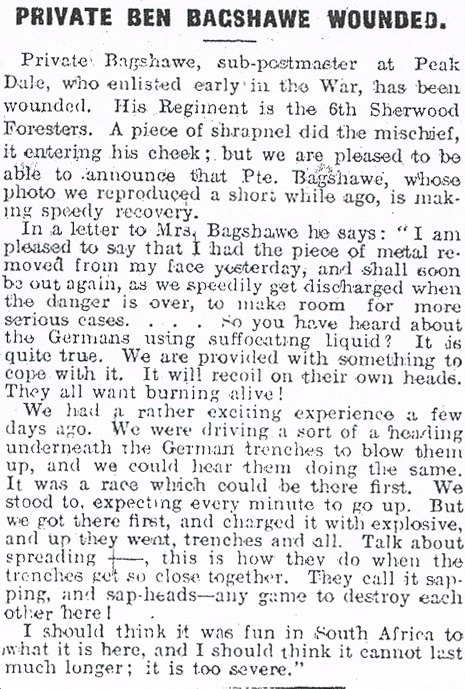 PRIVATE BEN BAGSHAWE WOUNDED.

Private Bagshawe, sub-postmaster at Peak Dale, who enlisted early in the War, has been wounded. His Regiment is the 6th Sherwood Foresters. A piece of shrapnel did the mischief, it entering his cheek; but we are pleased to be able to announce that Pte. Bagshawe, whose photo we reproduced a short while ago, is making speedy recovery.

In a letter to Mrs. Bagshawe he says: "I am pleased to say that I had the piece of metal removed from my face yesterday, and shall soon be out again, as we speedily get discharged when the danger is over, to make room for more serious cases. . . . So you have heard about the Germans using suffocating liquid? It is quite true. We are provided with something to cope with it. It will recoil on their own heads. They all want burning alive!

We had a rather exciting experience a few days ago. We were driving a sort of a heading underneath the German trenches to blow them up, and we could hear them doing the same. It was a race which could be there first. We stood to, expecting every minute to go up. But we got there first, and charged it with explosive, and up they went, trenches and all. Talk about spreading ——, this is how they do when the trenches get so close together. They call it sapping, and sap-heads—any game to destroy each other here!

I should think it was fun in South Africa to what it is here, and I should think it cannot last much longer; it is too severe."